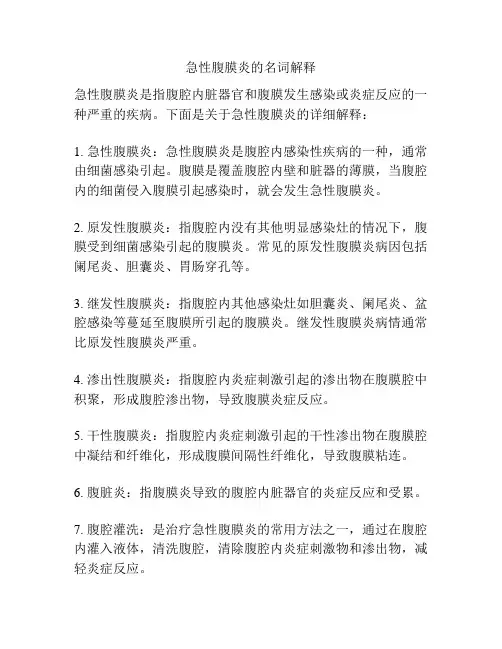 急性腹膜炎的名词解释

急性腹膜炎是指腹腔内脏器官和腹膜发生感染或炎症反应的一种严重的疾病。下面是关于急性腹膜炎的详细解释：

1. 急性腹膜炎：急性腹膜炎是腹腔内感染性疾病的一种，通常由细菌感染引起。腹膜是覆盖腹腔内壁和脏器的薄膜，当腹腔内的细菌侵入腹膜引起感染时，就会发生急性腹膜炎。

2. 原发性腹膜炎：指腹腔内没有其他明显感染灶的情况下，腹膜受到细菌感染引起的腹膜炎。常见的原发性腹膜炎病因包括阑尾炎、胆囊炎、胃肠穿孔等。

3. 继发性腹膜炎：指腹腔内其他感染灶如胆囊炎、阑尾炎、盆腔感染等蔓延至腹膜所引起的腹膜炎。继发性腹膜炎病情通常比原发性腹膜炎严重。

4. 渗出性腹膜炎：指腹腔内炎症刺激引起的渗出物在腹膜腔中积聚，形成腹腔渗出物，导致腹膜炎症反应。

5. 干性腹膜炎：指腹腔内炎症刺激引起的干性渗出物在腹膜腔中凝结和纤维化，形成腹膜间隔性纤维化，导致腹膜粘连。

6. 腹脏炎：指腹膜炎导致的腹腔内脏器官的炎症反应和受累。

7. 腹腔灌洗：是治疗急性腹膜炎的常用方法之一，通过在腹腔内灌入液体，清洗腹腔，清除腹腔内炎症刺激物和渗出物，减轻炎症反应。